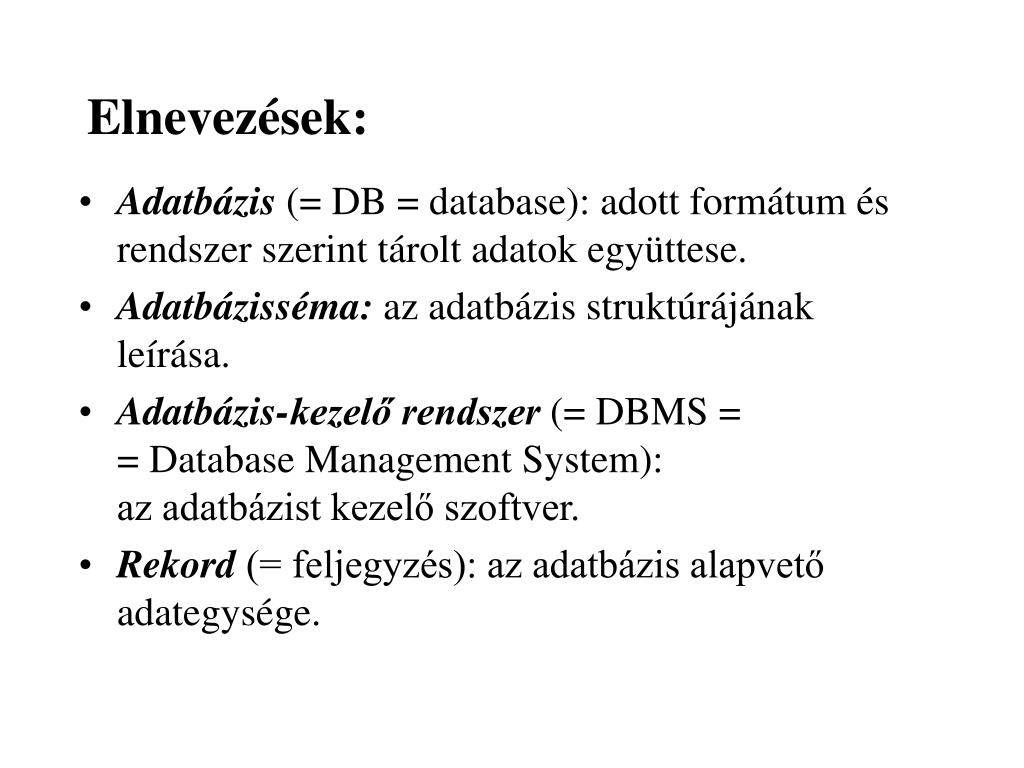 Elnevezések:

• Adatbázis (= DB = database): adott formátum és rendszer szerint tárolt adatok együttese.

• Adatbázisséma: az adatbázis struktúrájának leírása.

• Adatbázis-kezelő rendszer (= DBMS = = Database Management System): az adatbázist kezelő szoftver.

• Rekord (= feljegyzés): az adatbázis alapvető adategysége.